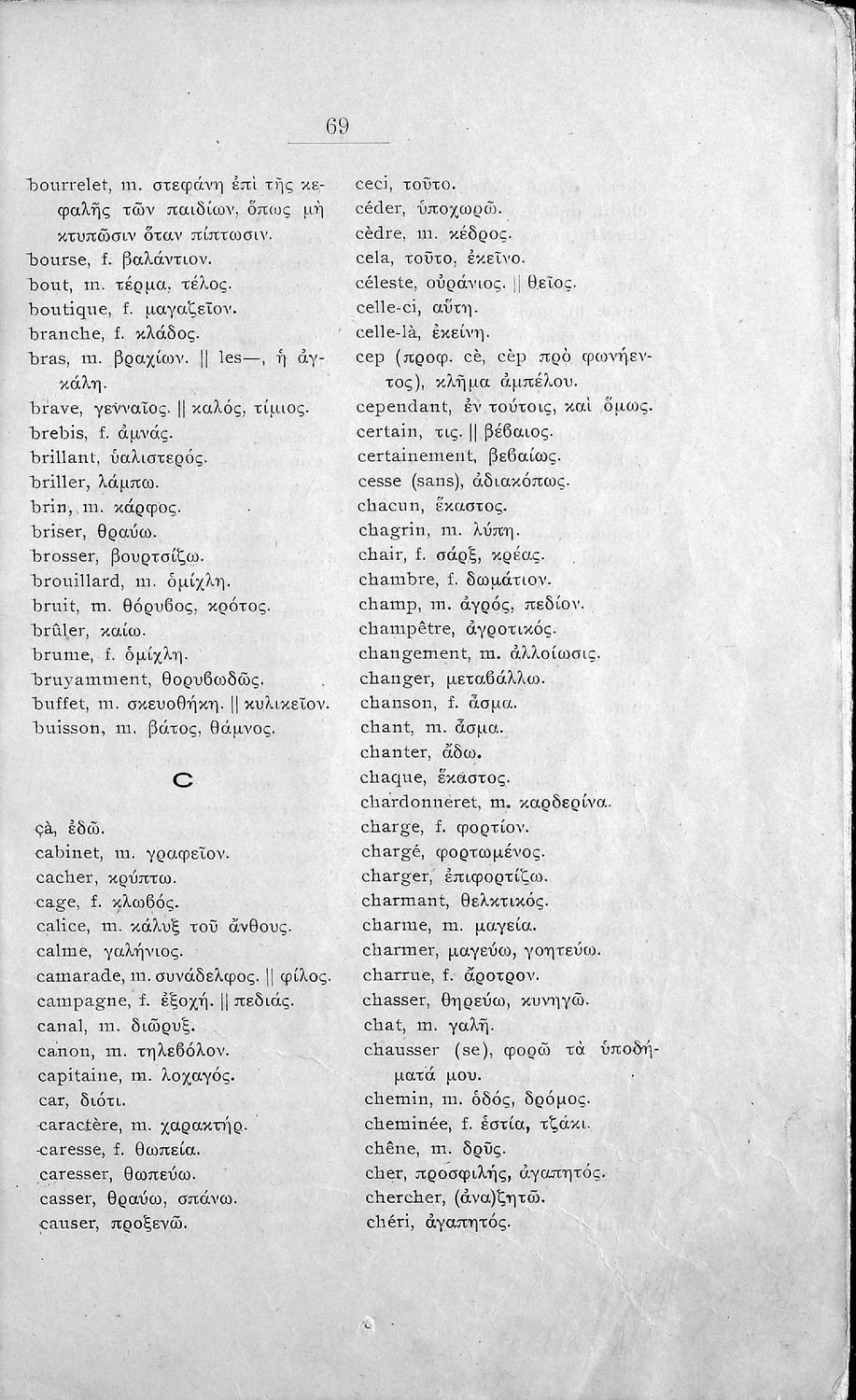 69

bourrelet, m. στεφάνη ἐπὶ τῆς κεφαλῆς τῶν παιδίων, ὅπως μὴ κτυπῶσιν ὅταν πίπτωσιν.
bourse, f. βαλάντιον.
bout, m. τέρμα, τέλος.
boutique, f. μαγαζεῖον.
branche, f. κλάδος.
bras, m. βραχίων. || les—, ἡ ἀγκάλη.
brave, γενναῖος. || καλός, τίμιος.
brebis, f. ἀμνάς.
brillant, ὑαλιστερός.
briller, λάμπω.
brin, m. κάρφος.
briser, θραύω.
brosser, βουρτσίζω.
brouillard, m. ὁμίχλη.
bruit, m. θόρυβος, κρότος.
brûler, καίω.
brume, f. ὁμίχλη.
bruyamment, θορυβωδῶς.
buffet, m. σκευοθήκη. || κυλικεῖον.
buisson, m. βάτος, θάμνος.

C

çà, ἐδῶ.
cabinet, m. γραφεῖον.
cacher, κρύπτω.
cage, f. κλωβός.
calice, m. κάλυξ τοῦ ἄνθους.
calme, γαλήνιος.
camarade, m. συνάδελφος. || φίλος.
campagne, f. ἐξοχή. || πεδιάς.
canal, m. διῶρυξ.
canon, m. τηλεβόλον.
capitaine, m. λοχαγός.
car, διότι.
caractère, m. χαρακτήρ.
caresse, f. θωπεία.
caresser, θωπεύω.
casser, θραύω, σπάνω.
causer, προξενῶ.

ceci, τοῦτο.
céder, ὑποχωρῶ.
cèdre, m. κέδρος.
cela, τοῦτο, ἐκεῖνο.
céleste, οὐράνιος. || θεῖος.
celle-ci, αὕτη.
celle-là, ἐκείνη.
cep (προφ. cè, cèp πρὸ φωνήεντος), κλῆμα ἀμπέλου.
cependant, ἐν τούτοις, καὶ ὅμως.
certain, τις. || βέβαιος.
certainement, βεβαίως.
cesse (sans), ἀδιακόπως.
chacun, ἕκαστος.
chagrin, m. λύπη.
chair, f. σάρξ, κρέας.
chambre, f. δωμάτιον.
champ, m. ἀγρός, πεδίον.
champêtre, ἀγροτικός.
changement, m. ἀλλοίωσις.
changer, μεταβάλλω.
chanson, f. ᾆσμα.
chant, m. ᾆσμα.
chanter, ᾄδω.
chaque, ἕκαστος.
chardonneret, m. καρδερίνα.
charge, f. φορτίον.
chargé, φορτωμένος.
charger, ἐπιφορτίζω.
charmant, θελκτικός.
charme, m. μαγεία.
charmer, μαγεύω, γοητεύω.
charrue, f. ἄροτρον.
chasser, θηρεύω, κυνηγῶ.
chat, m. γαλῆ.
chausser (se), φορῶ τὰ ὑποδήματά μου.
chemin, m. ὁδός, δρόμος.
cheminée, f. ἑστία, τζάκι.
chêne, m. δρῦς.
cher, προσφιλής, ἀγαπητός.
chercher, (ἀνα)ζητῶ.
chéri, ἀγαπητός.